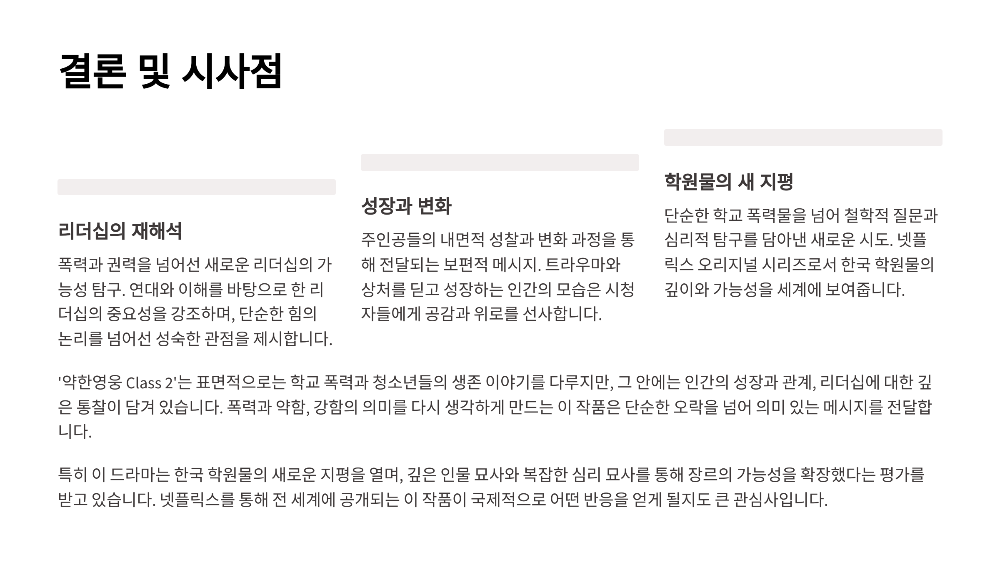 결론 및 시사점

리더십의 재해석

폭력과 권력을 넘어선 새로운 리더십의 가능성 탐구. 연대와 이해를 바탕으로 한 리더십의 중요성을 강조하며, 단순한 힘의 논리를 넘어선 성숙한 관점을 제시합니다.

성장과 변화

주인공들의 내면적 성찰과 변화 과정을 통해 전달되는 보편적 메시지. 트라우마와 상처를 딛고 성장하는 인간의 모습은 시청자들에게 공감과 위로를 선사합니다.

학원물의 새 지평

단순한 학교 폭력물을 넘어 철학적 질문과 심리적 탐구를 담아낸 새로운 시도. 넷플릭스 오리지널 시리즈로서 한국 학원물의 깊이와 가능성을 세계에 보여줍니다.

'약한영웅 Class 2'는 표면적으로는 학교 폭력과 청소년들의 생존 이야기를 다루지만, 그 안에는 인간의 성장과 관계, 리더십에 대한 깊은 통찰이 담겨 있습니다. 폭력과 약함, 강함의 의미를 다시 생각하게 만드는 이 작품은 단순한 오락을 넘어 의미 있는 메시지를 전달합니다.

특히 이 드라마는 한국 학원물의 새로운 지평을 열며, 깊은 인물 묘사와 복잡한 심리 묘사를 통해 장르의 가능성을 확장했다는 평가를 받고 있습니다. 넷플릭스를 통해 전 세계에 공개되는 이 작품이 국제적으로 어떤 반응을 얻게 될지도 큰 관심사입니다.